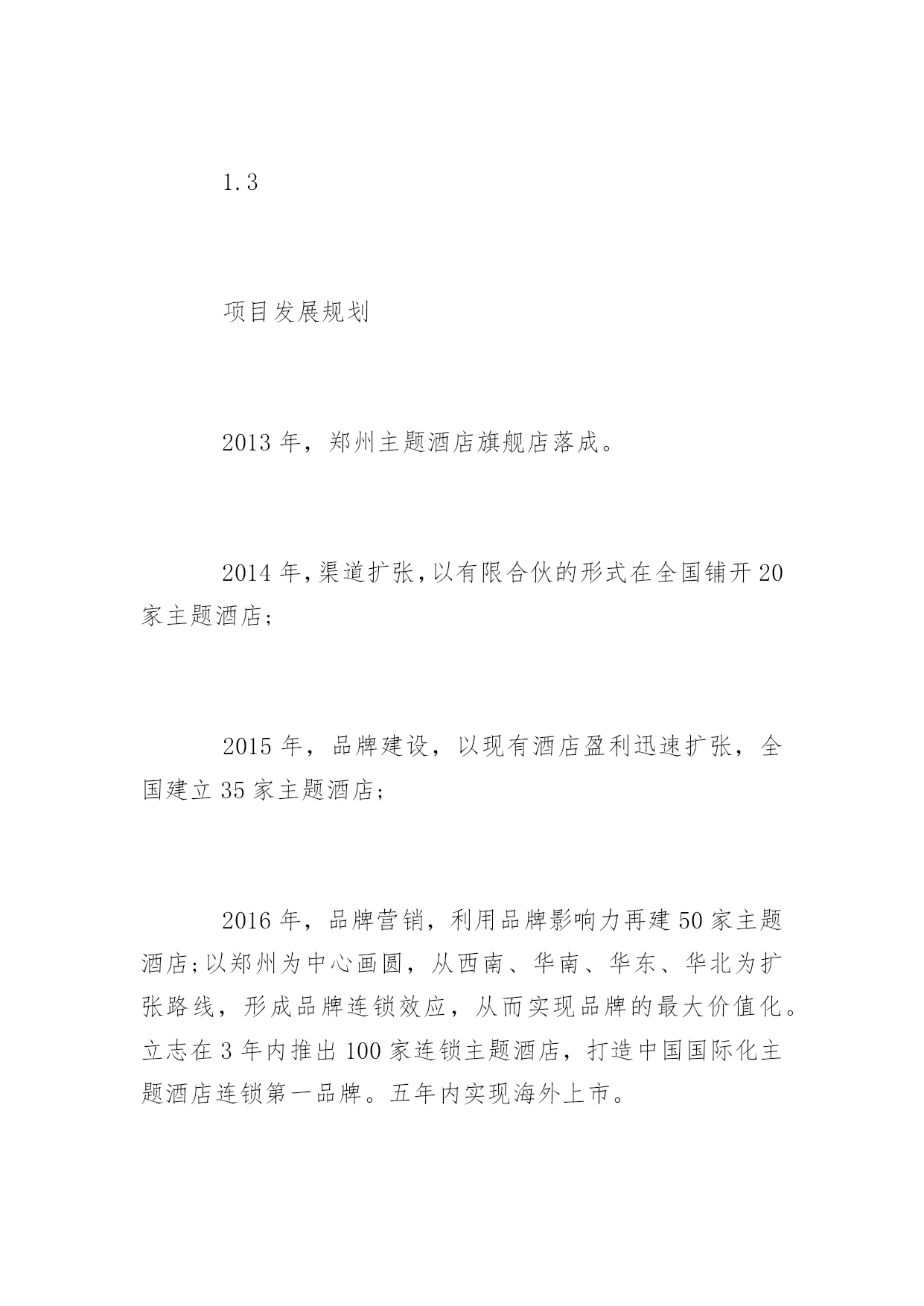 1.3

项目发展规划

2013 年，郑州主题酒店旗舰店落成。

2014 年,渠道扩张,以有限合伙的形式在全国铺开 20 家主题酒店;

2015 年，品牌建设，以现有酒店盈利迅速扩张，全国建立 35 家主题酒店;

2016 年，品牌营销，利用品牌影响力再建 50 家主题酒店;以郑州为中心画圆，从西南、华南、华东、华北为扩张路线，形成品牌连锁效应，从而实现品牌的最大价值化。立志在 3 年内推出 100 家连锁主题酒店，打造中国国际化主题酒店连锁第一品牌。五年内实现海外上市。